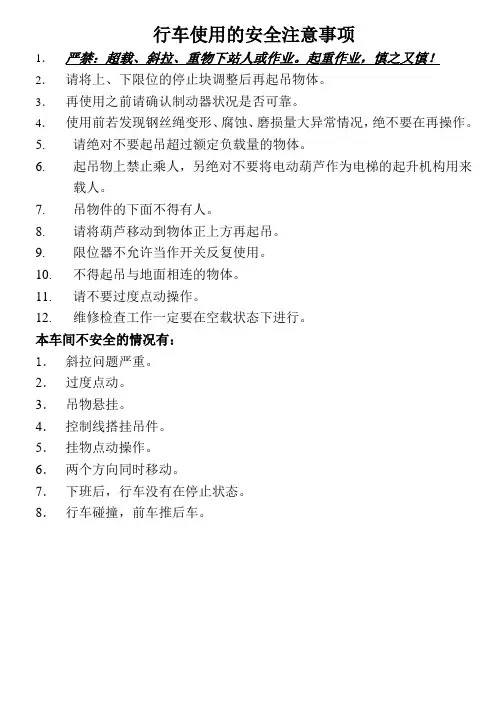 行车使用的安全注意事项

1. 严禁：超载、斜拉、重物下站人或作业。起重作业，慎之又慎！
2. 请将上、下限位的停止块调整后再起吊物体。
3. 再使用之前请确认制动器状况是否可靠。
4. 使用前若发现钢丝绳变形、腐蚀、磨损量大异常情况，绝不要在再操作。
5. 请绝对不要起吊超过额定负载量的物体。
6. 起吊物上禁止乘人，另绝对不要将电动葫芦作为电梯的起升机构用来载人。
7. 吊物件的下面不得有人。
8. 请将葫芦移动到物体正上方再起吊。
9. 限位器不允许当作开关反复使用。
10. 不得起吊与地面相连的物体。
11. 请不要过度点动操作。
12. 维修检查工作一定要在空载状态下进行。

本车间不安全的情况有：
1. 斜拉问题严重。
2. 过度点动。
3. 吊物悬挂。
4. 控制线搭挂吊件。
5. 挂物点动操作。
6. 两个方向同时移动。
7. 下班后，行车没有在停止状态。
8. 行车碰撞，前车推后车。